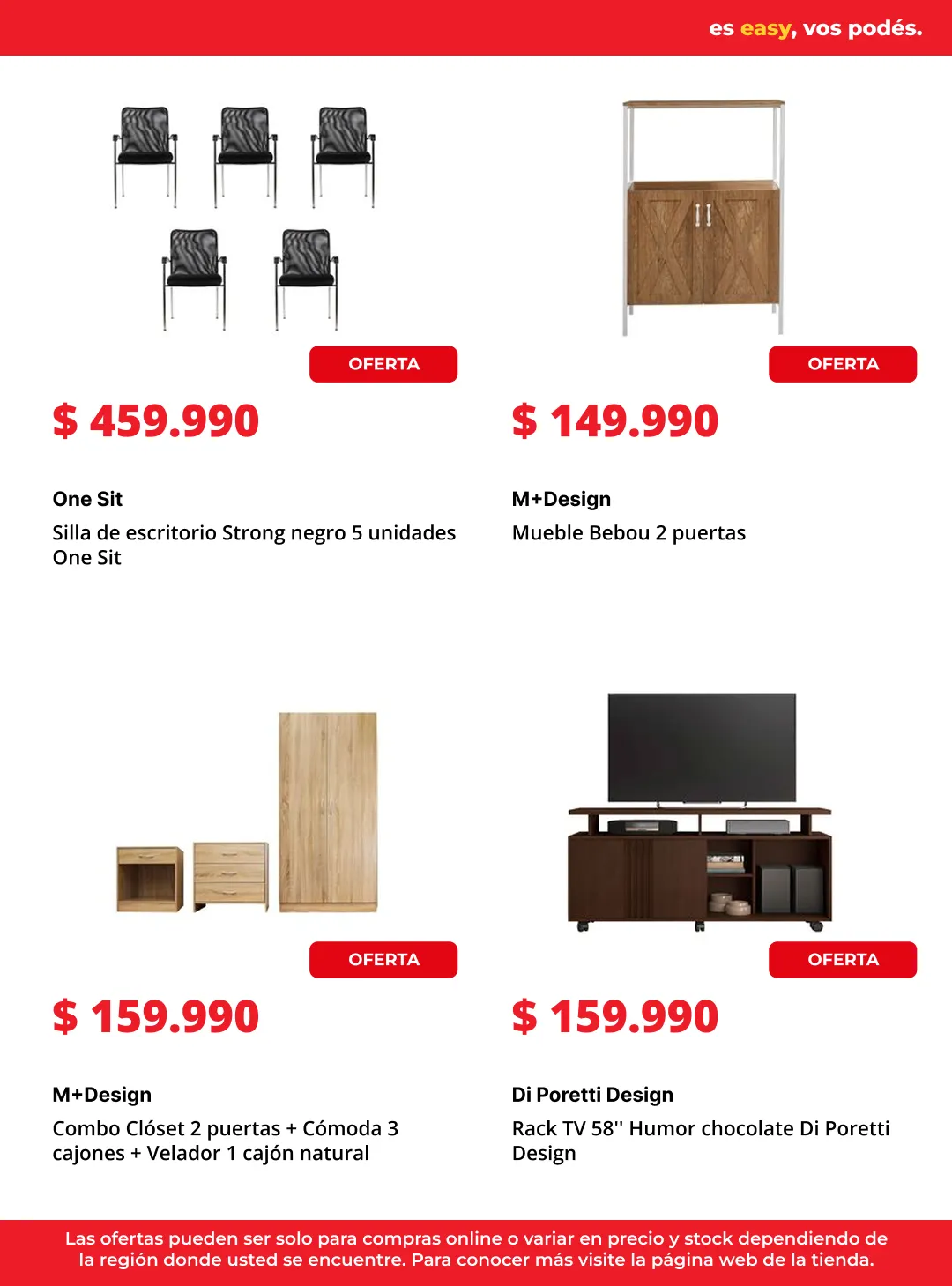 es easy, vos podés.

OFERTA

$ 459.990

One Sit

Silla de escritorio Strong negro 5 unidades One Sit

OFERTA

$ 149.990

M+Design

Mueble Bebou 2 puertas

OFERTA

$ 159.990

M+Design

Combo Clóset 2 puertas + Cómoda 3 cajones + Velador 1 cajón natural

OFERTA

$ 159.990

Di Poretti Design

Rack TV 58'' Humor chocolate Di Poretti Design

Las ofertas pueden ser solo para compras online o variar en precio y stock dependiendo de la región donde usted se encuentre. Para conocer más visite la página web de la tienda.